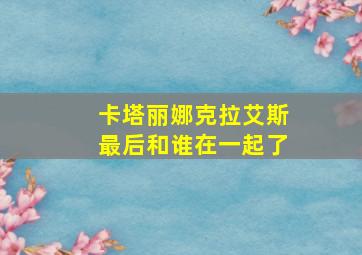 卡塔丽娜克拉艾斯
最后和谁在一起了